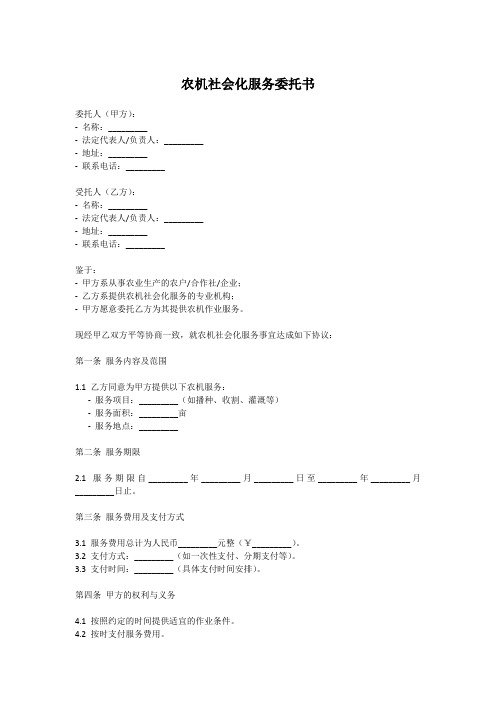 农机社会化服务委托书

委托人（甲方）：
- 名称：________
- 法定代表人/负责人：________
- 地址：________
- 联系电话：________

受托人（乙方）：
- 名称：________
- 法定代表人/负责人：________
- 地址：________
- 联系电话：________

鉴于：
- 甲方系从事农业生产的农户/合作社/企业；
- 乙方系提供农机社会化服务的专业机构；
- 甲方愿意委托乙方为其提供农机作业服务。

现经甲乙双方平等协商一致，就农机社会化服务事宜达成如下协议：

第一条 服务内容及范围

1.1 乙方同意为甲方提供以下农机服务：
- 服务项目：________（如播种、收割、灌溉等）
- 服务面积：________亩
- 服务地点：________

第二条 服务期限

2.1 服务期限自________年________月________日至________年________月________日止。

第三条 服务费用及支付方式

3.1 服务费用总计为人民币________元整（￥________）。
3.2 支付方式：________（如一次性支付、分期支付等）。
3.3 支付时间：________（具体支付时间安排）。

第四条 甲方的权利与义务

4.1 按照约定的时间提供适宜的作业条件。
4.2 按时支付服务费用。